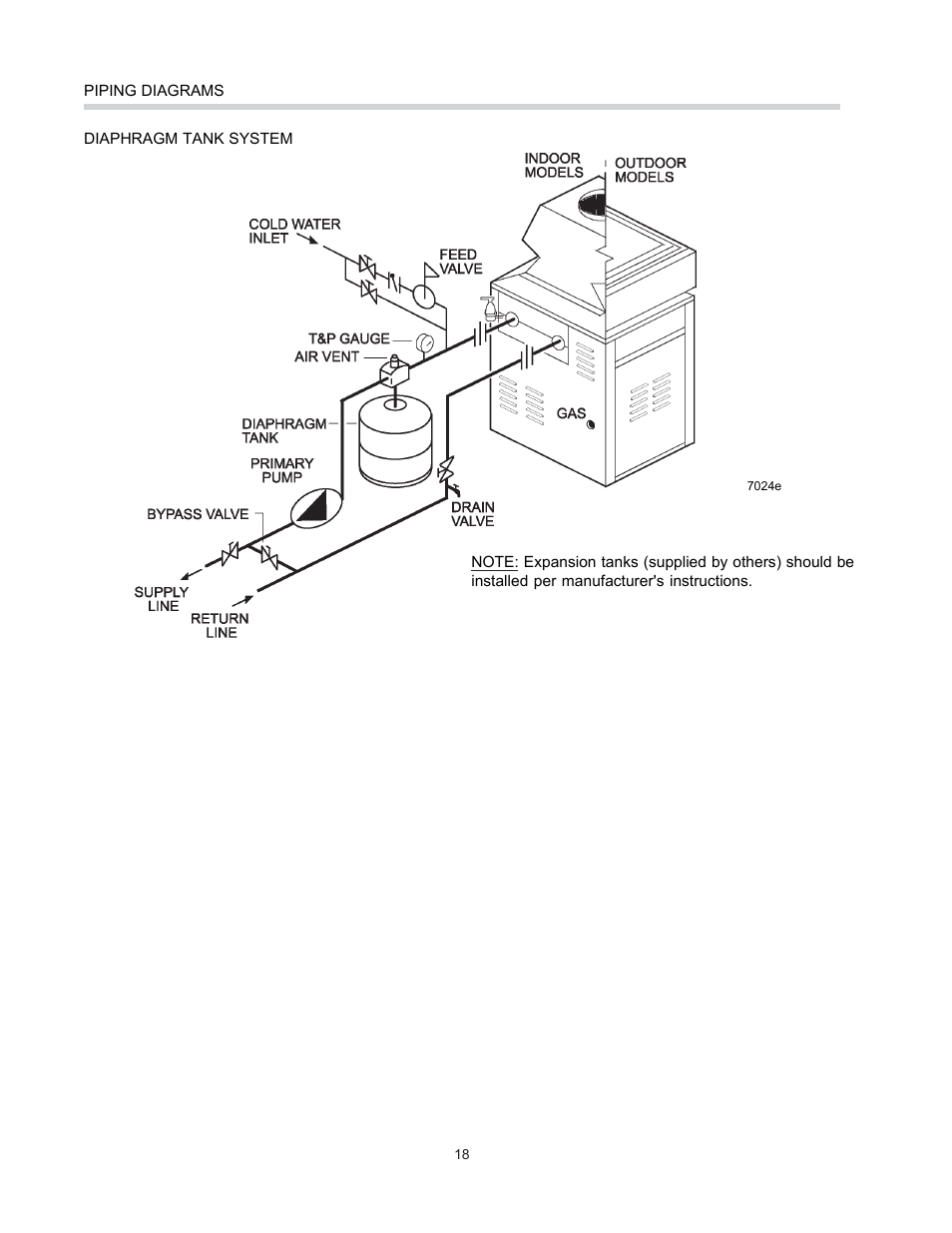 PIPING DIAGRAMS

DIAPHRAGM TANK SYSTEM

INDOOR MODELS

OUTDOOR MODELS

COLD WATER INLET

FEED VALVE

T&P GAUGE

AIR VENT

DIAPHRAGM TANK

PRIMARY PUMP

GAS

BYPASS VALVE

DRAIN VALVE

7024e

SUPPLY LINE

RETURN LINE

NOTE: Expansion tanks (supplied by others) should be installed per manufacturer's instructions.

18